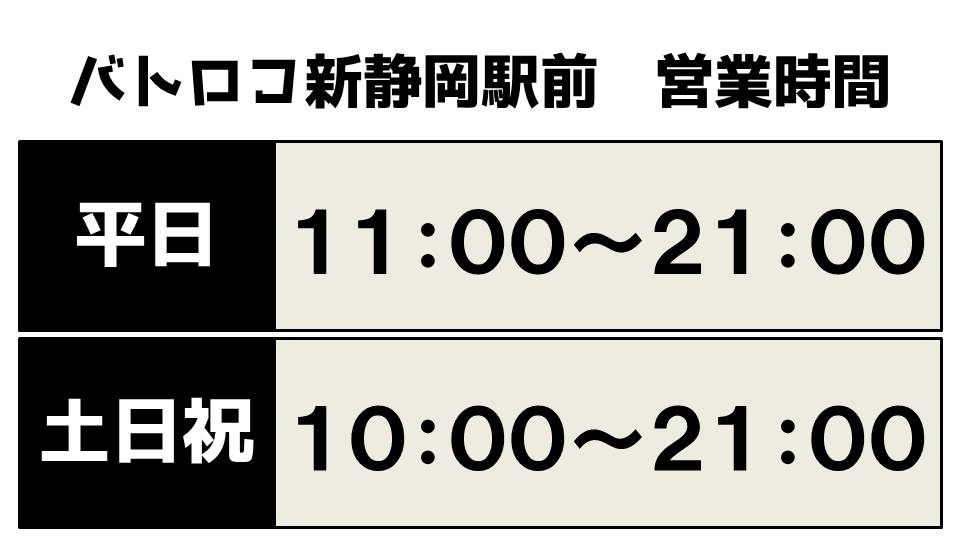 バトロコ新静岡駅前　営業時間

| 平日 | 11:00～21:00 |
|---|---|
| 土日祝 | 10:00～21:00 |